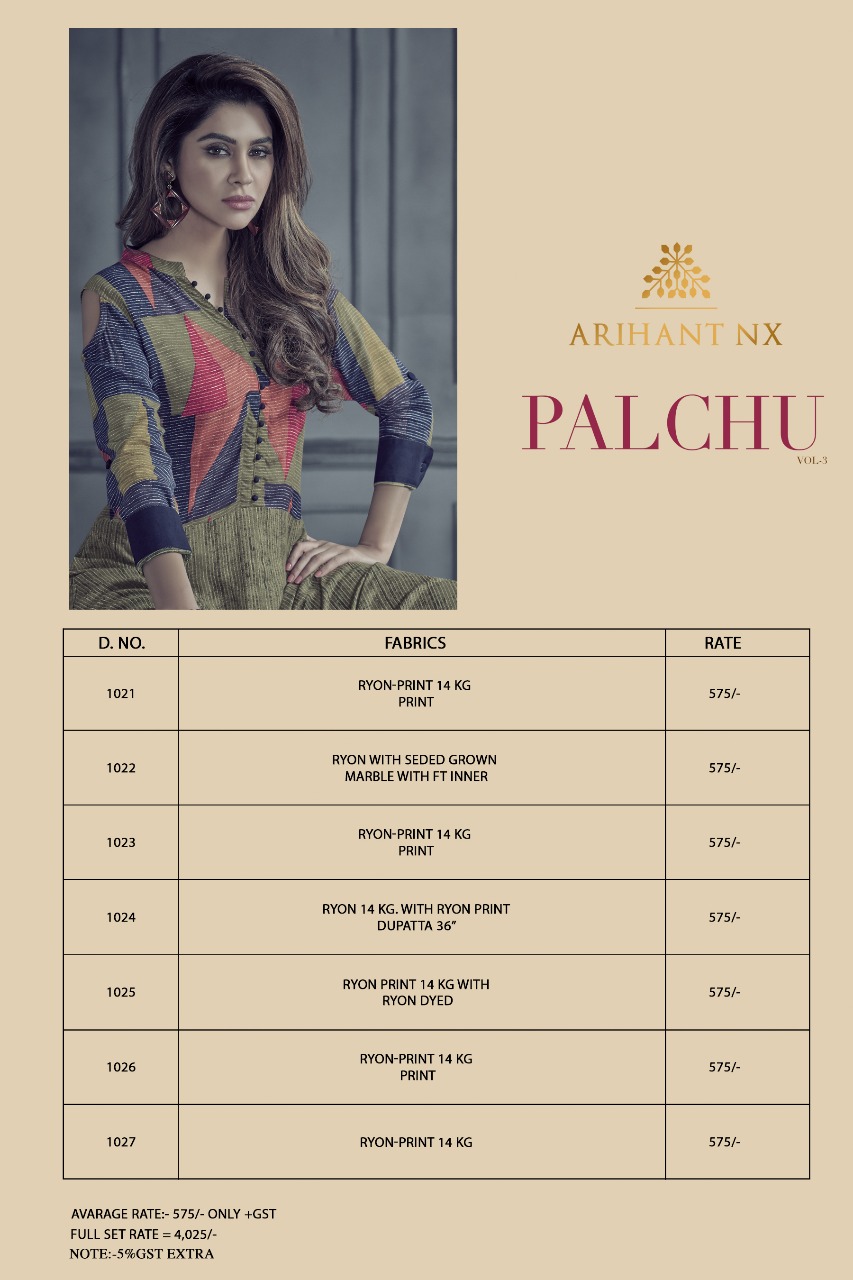 ARIHANT NX

PALCHU
VOL-3

| D. NO. | FABRICS | RATE |
|---|---|---|
| 1021 | RYON-PRINT 14 KG PRINT | 575/- |
| 1022 | RYON WITH SEDED GROWN MARBLE WITH FT INNER | 575/- |
| 1023 | RYON-PRINT 14 KG PRINT | 575/- |
| 1024 | RYON 14 KG. WITH RYON PRINT DUPATTA 36" | 575/- |
| 1025 | RYON PRINT 14 KG WITH RYON DYED | 575/- |
| 1026 | RYON-PRINT 14 KG PRINT | 575/- |
| 1027 | RYON-PRINT 14 KG | 575/- |

AVARAGE RATE:- 575/- ONLY +GST
FULL SET RATE = 4,025/-
NOTE:-5%GST EXTRA